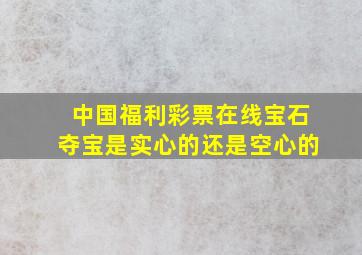 中国福利彩票在线宝石夺宝是实心的还是空心的